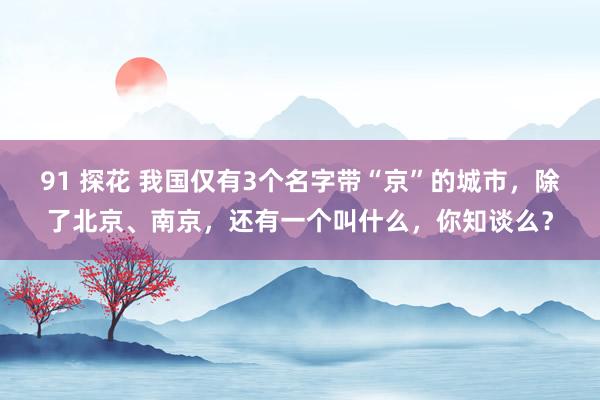 91 探花 我国仅有3个名字带“京”的城市，除了北京、南京，还有一个叫什么，你知谈么？